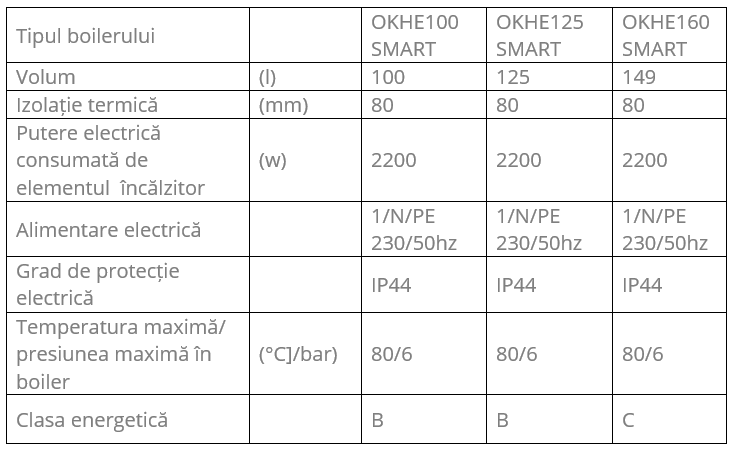 | Tipul boilerului |  | OKHE100 SMART | OKHE125 SMART | OKHE160 SMART |
|---|---|---|---|---|
| Volum | (l) | 100 | 125 | 149 |
| Izolație termică | (mm) | 80 | 80 | 80 |
| Putere electrică consumată de elementul încălzitor | (w) | 2200 | 2200 | 2200 |
| Alimentare electrică |  | 1/N/PE 230/50hz | 1/N/PE 230/50hz | 1/N/PE 230/50hz |
| Grad de protecție electrică |  | IP44 | IP44 | IP44 |
| Temperatura maximă/ presiunea maximă în boiler | (°C]/bar) | 80/6 | 80/6 | 80/6 |
| Clasa energetică |  | B | B | C |